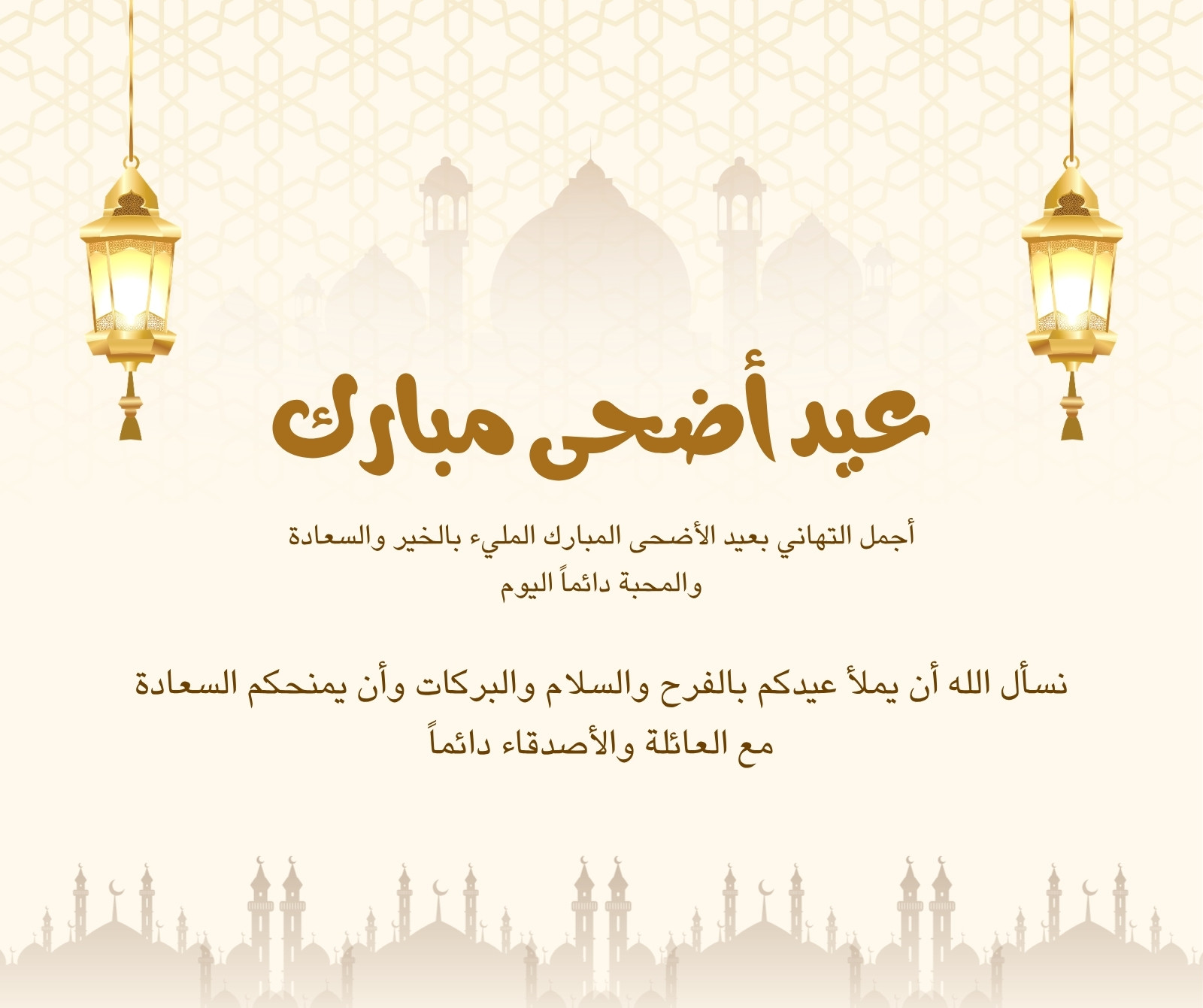 عيد أضحى مبارك

أجمل التهاني بعيد الأضحى المبارك المليء بالخير والسعادة والمحبة دائماً اليوم

نسأل الله أن يملأ عيدكم بالفرح والسلام والبركات وأن يمنحكم السعادة مع العائلة والأصدقاء دائماً